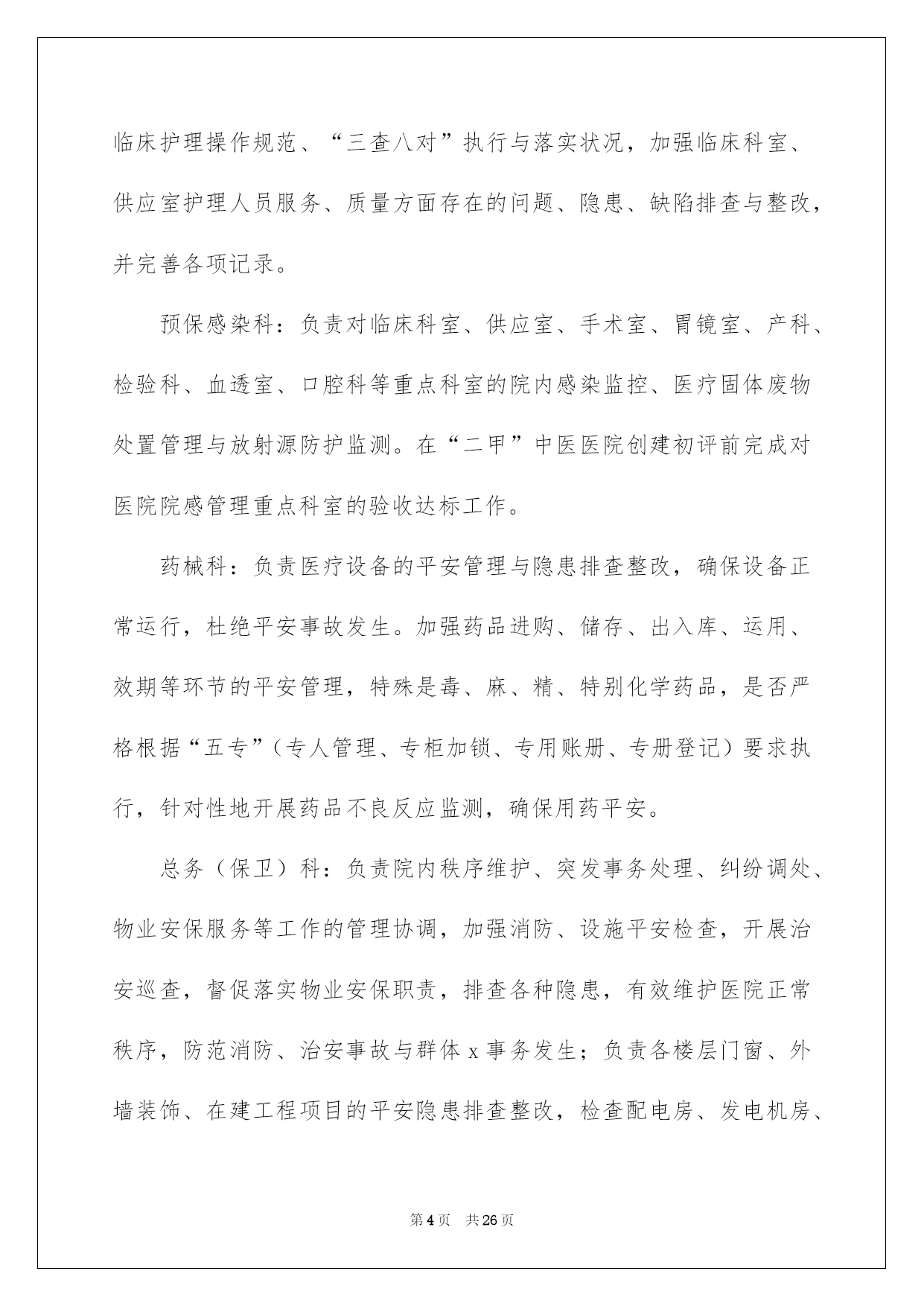 临床护理操作规范、“三查八对”执行与落实状况，加强临床科室、供应室护理人员服务、质量方面存在的问题、隐患、缺陷排查与整改，并完善各项记录。

预保感染科：负责对临床科室、供应室、手术室、胃镜室、产科、检验科、血透室、口腔科等重点科室的院内感染监控、医疗固体废物处置管理与放射源防护监测。在“二甲”中医医院创建初评前完成对医院院感管理重点科室的验收达标工作。

药械科：负责医疗设备的平安管理与隐患排查整改，确保设备正常运行，杜绝平安事故发生。加强药品进购、储存、出入库、运用、效期等环节的平安管理，特殊是毒、麻、精、特别化学药品，是否严格根据“五专”（专人管理、专柜加锁、专用账册、专册登记）要求执行，针对性地开展药品不良反应监测，确保用药平安。

总务（保卫）科：负责院内秩序维护、突发事务处理、纠纷调处、物业安保服务等工作的管理协调，加强消防、设施平安检查，开展治安巡查，督促落实物业安保职责，排查各种隐患，有效维护医院正常秩序，防范消防、治安事故与群体 x 事务发生；负责各楼层门窗、外墙装饰、在建工程项目的平安隐患排查整改，检查配电房、发电机房、

第 4 页　共 26 页